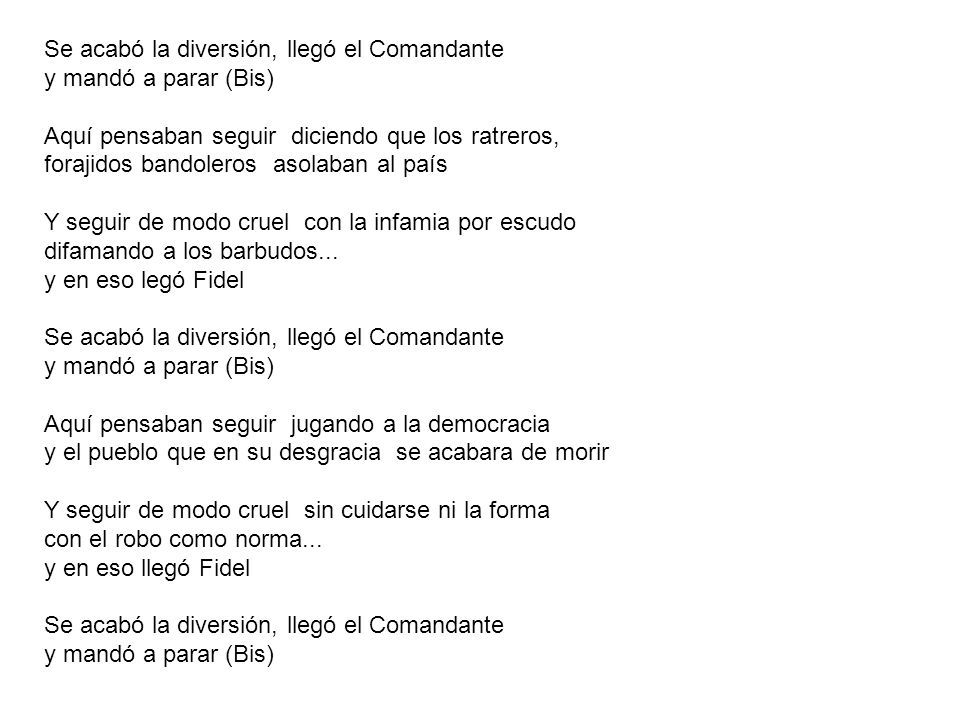 Se acabó la diversión, llegó el Comandante
y mandó a parar (Bis)

Aquí pensaban seguir diciendo que los ratreros,
forajidos bandoleros asolaban al país

Y seguir de modo cruel con la infamia por escudo
difamando a los barbudos...
y en eso legó Fidel

Se acabó la diversión, llegó el Comandante
y mandó a parar (Bis)

Aquí pensaban seguir jugando a la democracia
y el pueblo que en su desgracia se acabara de morir

Y seguir de modo cruel sin cuidarse ni la forma
con el robo como norma...
y en eso llegó Fidel

Se acabó la diversión, llegó el Comandante
y mandó a parar (Bis)